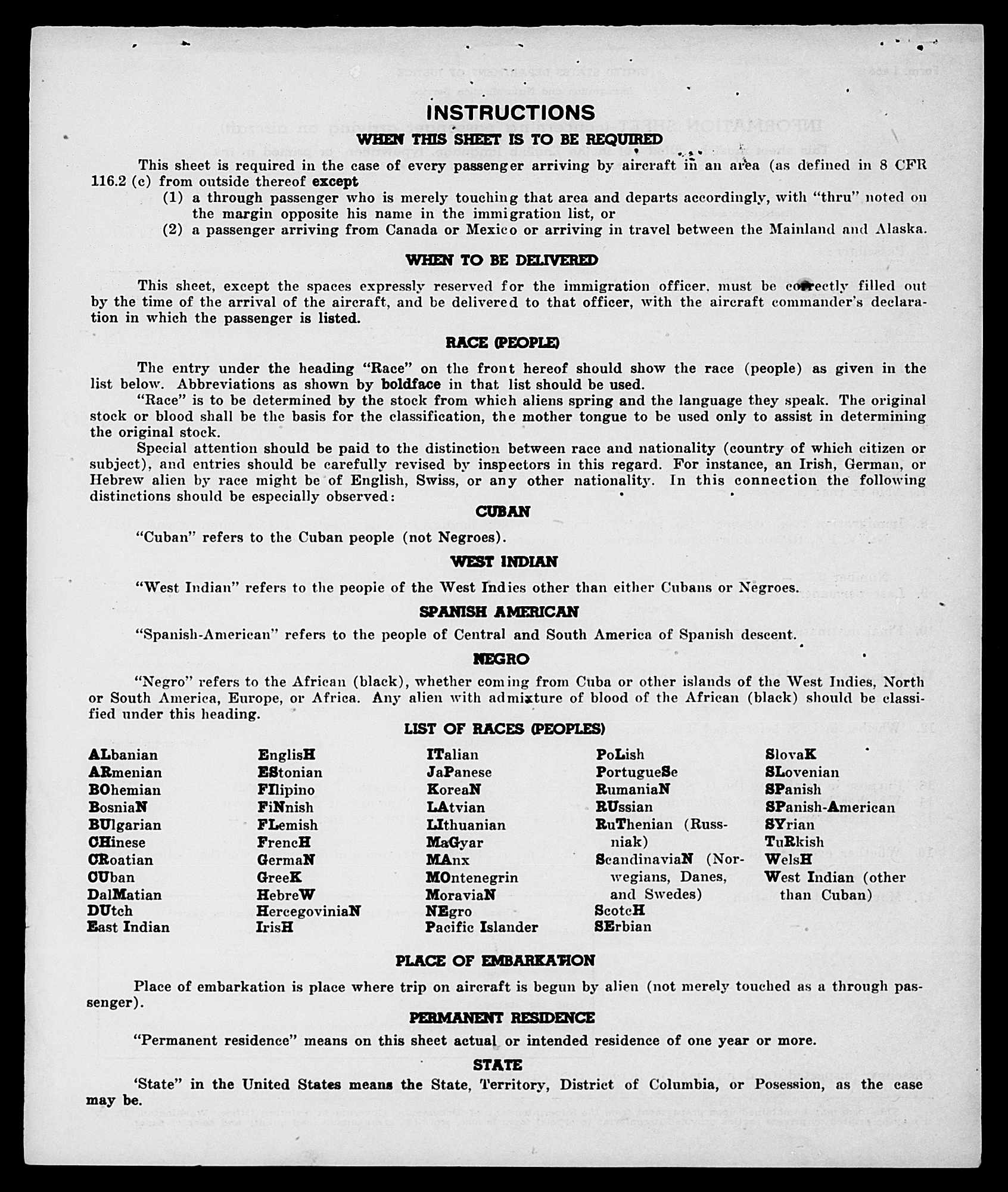 INSTRUCTIONS

WHEN THIS SHEET IS TO BE REQUIRED

This sheet is required in the case of every passenger arriving by aircraft in an area (as defined in 8 CFR 116.2 (c) from outside thereof except

(1) a through passenger who is merely touching that area and departs accordingly, with "thru" noted on the margin opposite his name in the immigration list, or

(2) a passenger arriving from Canada or Mexico or arriving in travel between the Mainland and Alaska.

WHEN TO BE DELIVERED

This sheet, except the spaces expressly reserved for the immigration officer, must be correctly filled out by the time of the arrival of the aircraft, and be delivered to that officer, with the aircraft commander's declaration in which the passenger is listed.

RACE (PEOPLE)

The entry under the heading "Race" on the front hereof should show the race (people) as given in the list below. Abbreviations as shown by boldface in that list should be used.

"Race" is to be determined by the stock from which aliens spring and the language they speak. The original stock or blood shall be the basis for the classification, the mother tongue to be used only to assist in determining the original stock.

Special attention should be paid to the distinction between race and nationality (country of which citizen or subject), and entries should be carefully revised by inspectors in this regard. For instance, an Irish, German, or Hebrew alien by race might be of English, Swiss, or any other nationality. In this connection the following distinctions should be especially observed:

CUBAN

"Cuban" refers to the Cuban people (not Negroes).

WEST INDIAN

"West Indian" refers to the peopie of the West Indies other than either Cubans or Negroes.

SPANISH AMERICAN

"Spanish-American" refers to the people of Central and South America of Spanish descent.

NEGRO

"Negro" refers to the African (black), whether coming from Cuba or other islands of the West Indies, North or South America, Europe, or Africa. Any alien with admixture of blood of the African (black) should be classified under this heading.

LIST OF RACES (PEOPLES)

ALbanian
ARmenian
BOhemian
BosniaN
BUlgarian
CHinese
CRoatian
CUban
DalMatian
DUtch
East Indian

EnglisH
EStonian
FIlipino
FiNnish
FLemish
FrencH
GermaN
GreeK
HebreW
HercegoviniaN
IrisH

ITalian
JaPanese
KoreaN
LAtvian
LIthuanian
MaGyar
MAnx
MOntenegrin
MoraviaN
NEgro
Pacific Islander

PoLish
PortugueSe
RumaniaN
RUssian
RuThenian (Russniak)
ScandinaviaN (Norwegians, Danes, and Swedes)
ScotcH
SErbian

SlovaK
SLovenian
SPanish
SPanish-American
SYrian
TuRkish
WelsH
West Indian (other than Cuban)

PLACE OF EMBARKATION

Place of embarkation is place where trip on aircraft is begun by alien (not merely touched as a through passenger).

PERMANENT RESIDENCE

"Permanent residence" means on this sheet actual or intended residence of one year or more.

STATE

'State" in the United States means the State, Territory, District of Columbia, or Posession, as the case may be.